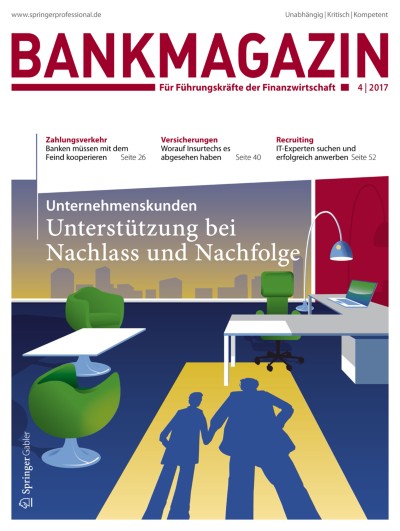 www.springerprofessional.de

Unabhängig | Kritisch | Kompetent

BANKMAGAZIN

Für Führungskräfte der Finanzwirtschaft

4 | 2017

Zahlungsverkehr
Banken müssen mit dem Feind kooperieren Seite 26

Versicherungen
Worauf Insurtechs es abgesehen haben Seite 40

Recruiting
IT-Experten suchen und erfolgreich anwerben Seite 52

Unternehmenskunden
Unterstützung bei Nachlass und Nachfolge

Springer Gabler